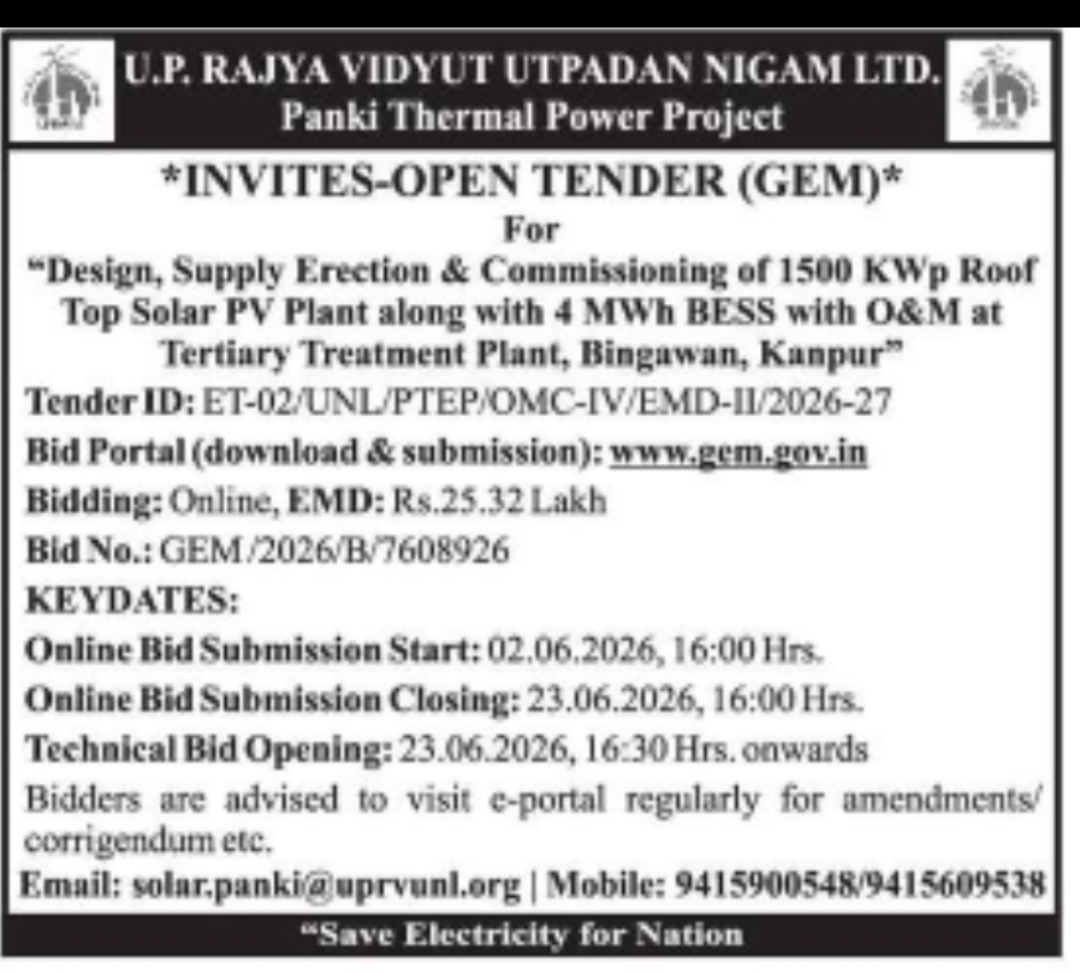 U.P. RAJYA VIDYUT UTPADAN NIGAM LTD.
Panki Thermal Power Project

*INVITES-OPEN TENDER (GEM)*
For
"Design, Supply Erection & Commissioning of 1500 KWp Roof Top Solar PV Plant along with 4 MWh BESS with O&M at Tertiary Treatment Plant, Bingawan, Kanpur"

Tender ID: ET-02/UNL/PTEP/OMC-IV/EMD-II/2026-27

Bid Portal (download & submission): www.gem.gov.in

Bidding: Online, EMD: Rs.25.32 Lakh

Bid No.: GEM/2026/B/7608926

KEYDATES:

Online Bid Submission Start: 02.06.2026, 16:00 Hrs.

Online Bid Submission Closing: 23.06.2026, 16:00 Hrs.

Technical Bid Opening: 23.06.2026, 16:30 Hrs. onwards

Bidders are advised to visit e-portal regularly for amendments/ corrigendum etc.

Email: solar.panki@uprvunl.org | Mobile: 9415900548/9415609538

"Save Electricity for Nation